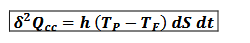 $\delta^2 Q_{cc} = h\,(T_P - T_F)\,dS\,dt$